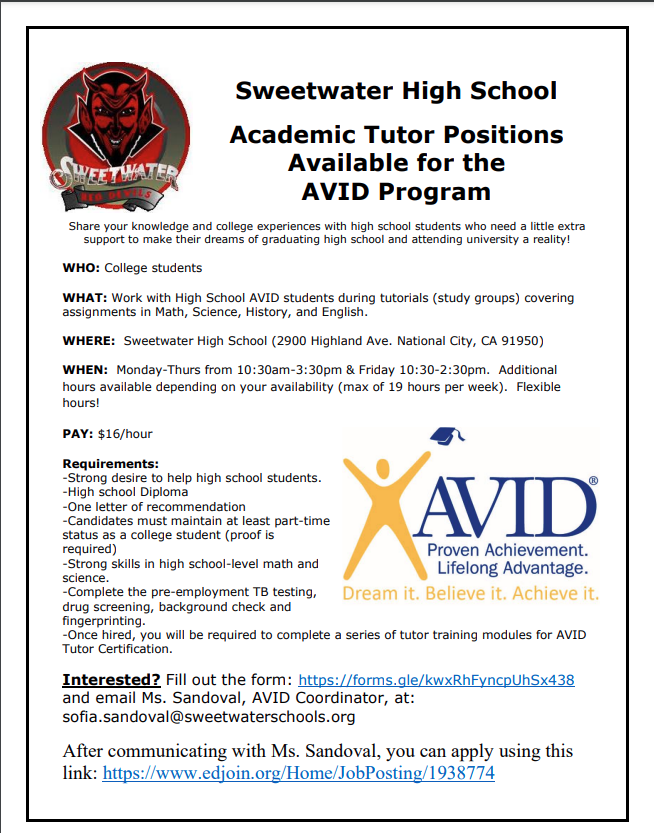 SWEETWATER
RED DEVILS

Sweetwater High School

Academic Tutor Positions Available for the AVID Program

Share your knowledge and college experiences with high school students who need a little extra support to make their dreams of graduating high school and attending university a reality!

WHO: College students

WHAT: Work with High School AVID students during tutorials (study groups) covering assignments in Math, Science, History, and English.

WHERE: Sweetwater High School (2900 Highland Ave. National City, CA 91950)

WHEN: Monday-Thurs from 10:30am-3:30pm & Friday 10:30-2:30pm. Additional hours available depending on your availability (max of 19 hours per week). Flexible hours!

PAY: $16/hour

Requirements:
-Strong desire to help high school students.
-High school Diploma
-One letter of recommendation
-Candidates must maintain at least part-time status as a college student (proof is required)
-Strong skills in high school-level math and science.
-Complete the pre-employment TB testing, drug screening, background check and fingerprinting.
-Once hired, you will be required to complete a series of tutor training modules for AVID Tutor Certification.

AVID®
Proven Achievement.
Lifelong Advantage.
Dream it. Believe it. Achieve it.

Interested? Fill out the form: https://forms.gle/kwxRhFyncpUhSx438 and email Ms. Sandoval, AVID Coordinator, at: sofia.sandoval@sweetwaterschools.org

After communicating with Ms. Sandoval, you can apply using this link: https://www.edjoin.org/Home/JobPosting/1938774